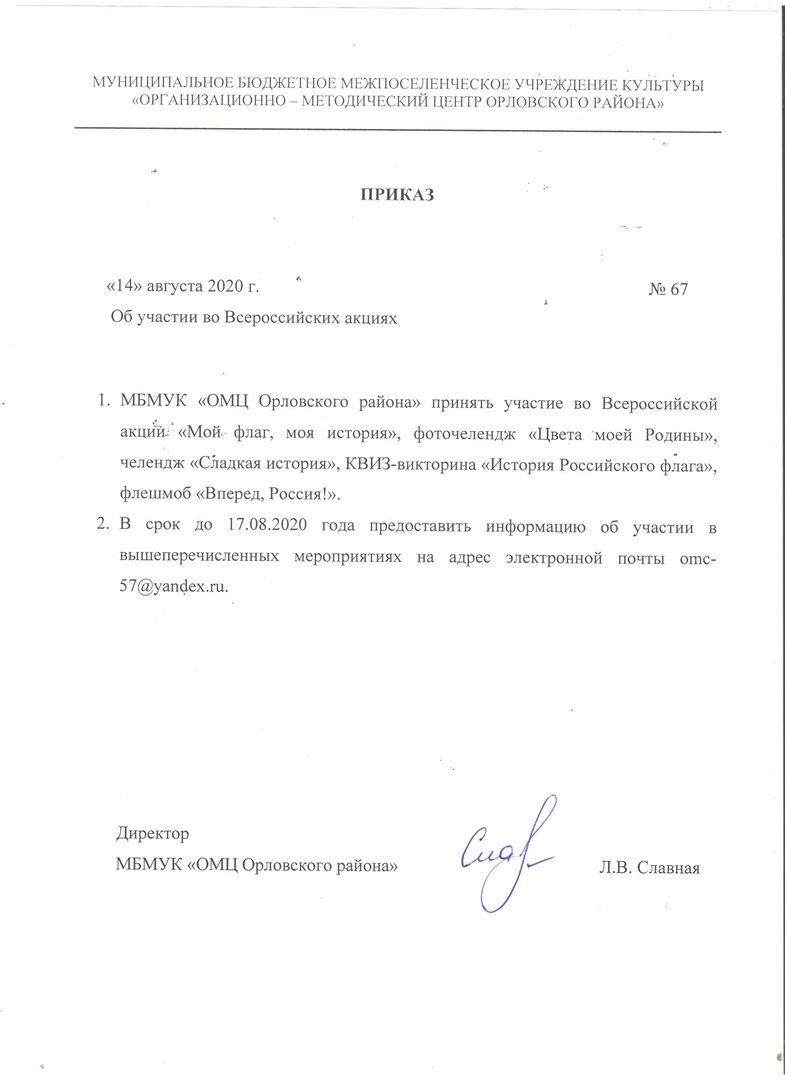 МУНИЦИПАЛЬНОЕ БЮДЖЕТНОЕ МЕЖПОСЕЛЕНЧЕСКОЕ УЧРЕЖДЕНИЕ КУЛЬТУРЫ «ОРГАНИЗАЦИОННО – МЕТОДИЧЕСКИЙ ЦЕНТР ОРЛОВСКОГО РАЙОНА»

ПРИКАЗ

«14» августа 2020 г.

№ 67

Об участии во Всероссийских акциях

1. МБМУК «ОМЦ Орловского района» принять участие во Всероссийской акции «Мой флаг, моя история», фоточелендж «Цвета моей Родины», челендж «Сладкая история», КВИЗ-викторина «История Российского флага», флешмоб «Вперед, Россия!».
2. В срок до 17.08.2020 года предоставить информацию об участии в вышеперечисленных мероприятиях на адрес электронной почты omc-57@yandex.ru.

Директор
МБМУК «ОМЦ Орловского района»

Л.В. Славная